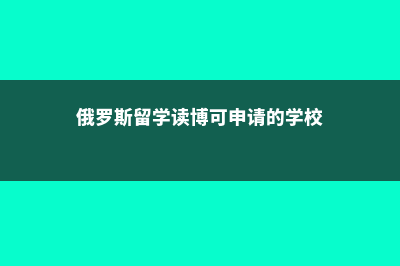 俄罗斯留学读博可申请的学校